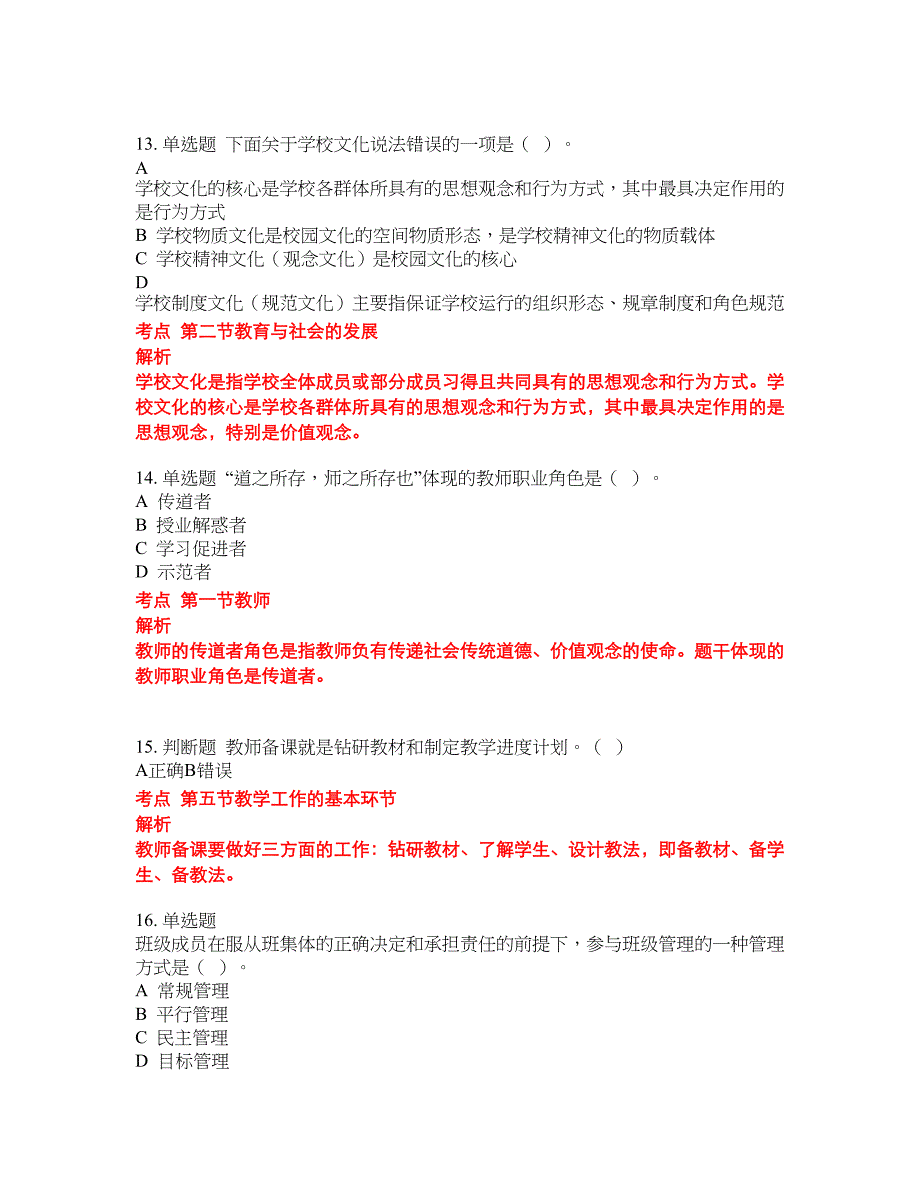 13. 单选题 下面关于学校文化说法错误的一项是（ ）。
A
学校文化的核心是学校各群体所具有的思想观念和行为方式，其中最具决定作用的是行为方式
B 学校物质文化是校园文化的空间物质形态，是学校精神文化的物质载体
C 学校精神文化（观念文化）是校园文化的核心
D
学校制度文化（规范文化）主要指保证学校运行的组织形态、规章制度和角色规范
考点 第二节教育与社会的发展
解析
学校文化是指学校全体成员或部分成员习得且共同具有的思想观念和行为方式。学校文化的核心是学校各群体所具有的思想观念和行为方式，其中最具决定作用的是思想观念，特别是价值观念。

14. 单选题 “道之所存，师之所存也”体现的教师职业角色是（ ）。
A 传道者
B 授业解惑者
C 学习促进者
D 示范者
考点 第一节教师
解析
教师的传道者角色是指教师负有传递社会传统道德、价值观念的使命。题干体现的教师职业角色是传道者。

15. 判断题 教师备课就是钻研教材和制定教学进度计划。（ ）
A正确B错误
考点 第五节教学工作的基本环节
解析
教师备课要做好三方面的工作：钻研教材、了解学生、设计教法，即备教材、备学生、备教法。

16. 单选题
班级成员在服从班集体的正确决定和承担责任的前提下，参与班级管理的一种管理方式是（ ）。
A 常规管理
B 平行管理
C 民主管理
D 目标管理